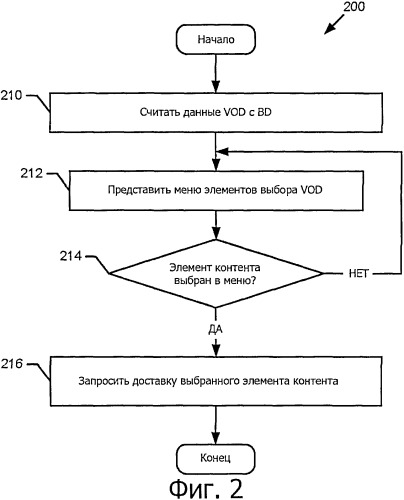 200

Начало

210

Считать данные VOD с BD

212

Представить меню элементов выбора VOD

214

Элемент контента выбран в меню?

НЕТ

ДА

216

Запросить доставку выбранного элемента контента

Конец

Фиг. 2